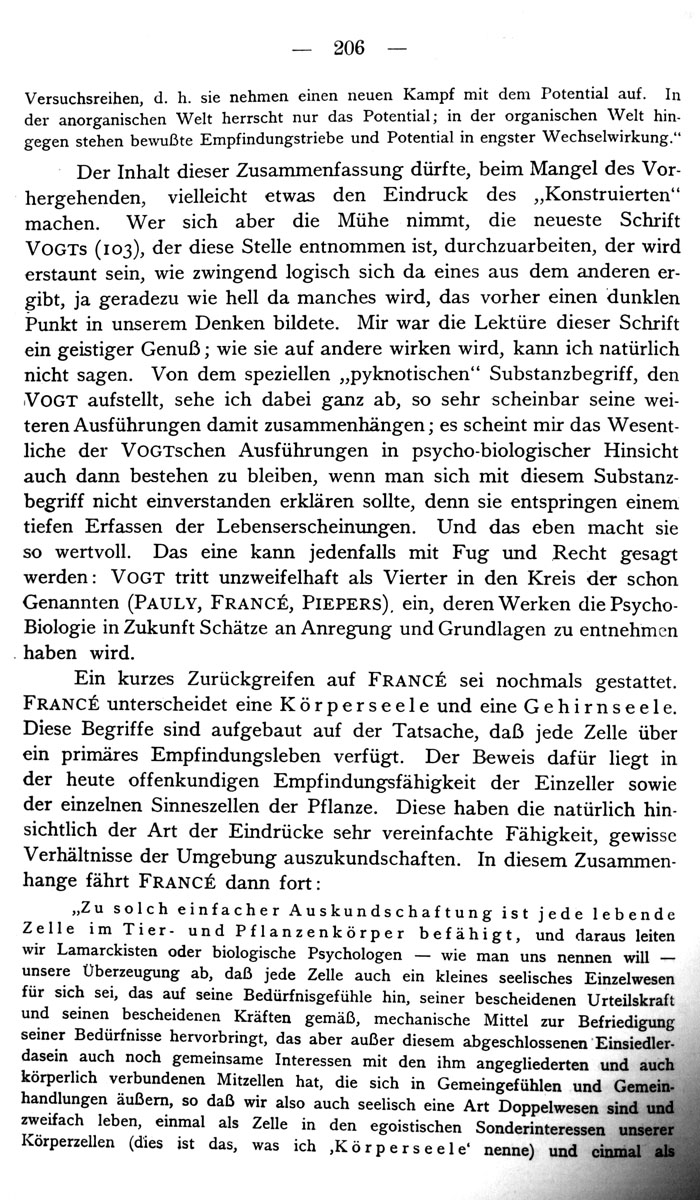 — 206 —

Versuchsreihen, d. h. sie nehmen einen neuen Kampf mit dem Potential auf. In der anorganischen Welt herrscht nur das Potential; in der organischen Welt hingegen stehen bewußte Empfindungstriebe und Potential in engster Wechselwirkung."

Der Inhalt dieser Zusammenfassung dürfte, beim Mangel des Vorhergehenden, vielleicht etwas den Eindruck des „Konstruierten" machen. Wer sich aber die Mühe nimmt, die neueste Schrift VOGTs (103), der diese Stelle entnommen ist, durchzuarbeiten, der wird erstaunt sein, wie zwingend logisch sich da eines aus dem anderen ergibt, ja geradezu wie hell da manches wird, das vorher einen dunklen Punkt in unserem Denken bildete. Mir war die Lektüre dieser Schrift ein geistiger Genuß; wie sie auf andere wirken wird, kann ich natürlich nicht sagen. Von dem speziellen „pyknotischen" Substanzbegriff, den VOGT aufstellt, sehe ich dabei ganz ab, so sehr scheinbar seine weiteren Ausführungen damit zusammenhängen; es scheint mir das Wesentliche der VOGTschen Ausführungen in psycho-biologischer Hinsicht auch dann bestehen zu bleiben, wenn man sich mit diesem Substanzbegriff nicht einverstanden erklären sollte, denn sie entspringen einem tiefen Erfassen der Lebenserscheinungen. Und das eben macht sie so wertvoll. Das eine kann jedenfalls mit Fug und Recht gesagt werden: VOGT tritt unzweifelhaft als Vierter in den Kreis der schon Genannten (PAULY, FRANCÉ, PIEPERS), ein, deren Werken die Psycho-Biologie in Zukunft Schätze an Anregung und Grundlagen zu entnehmen haben wird.

Ein kurzes Zurückgreifen auf FRANCÉ sei nochmals gestattet. FRANCÉ unterscheidet eine Körperseele und eine Gehirnseele. Diese Begriffe sind aufgebaut auf der Tatsache, daß jede Zelle über ein primäres Empfindungsleben verfügt. Der Beweis dafür liegt in der heute offenkundigen Empfindungsfähigkeit der Einzeller sowie der einzelnen Sinneszellen der Pflanze. Diese haben die natürlich hinsichtlich der Art der Eindrücke sehr vereinfachte Fähigkeit, gewisse Verhältnisse der Umgebung auszukundschaften. In diesem Zusammenhange fährt FRANCÉ dann fort:

„Zu solch einfacher Auskundschaftung ist jede lebende Zelle im Tier- und Pflanzenkörper befähigt, und daraus leiten wir Lamarckisten oder biologische Psychologen — wie man uns nennen will — unsere Überzeugung ab, daß jede Zelle auch ein kleines seelisches Einzelwesen für sich sei, das auf seine Bedürfnisgefühle hin, seiner bescheidenen Urteilskraft und seinen bescheidenen Kräften gemäß, mechanische Mittel zur Befriedigung seiner Bedürfnisse hervorbringt, das aber außer diesem abgeschlossenen Einsiedlerdasein auch noch gemeinsame Interessen mit den ihm angegliederten und auch körperlich verbundenen Mitzellen hat, die sich in Gemeingefühlen und Gemeinhandlungen äußern, so daß wir also auch seelisch eine Art Doppelwesen sind und zweifach leben, einmal als Zelle in den egoistischen Sonderinteressen unserer Körperzellen (dies ist das, was ich ‚Körperseele' nenne) und einmal als